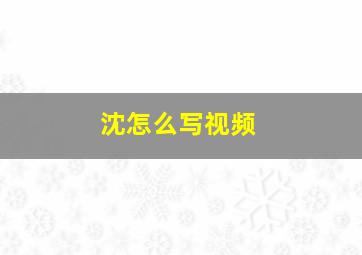 沈怎么写视频